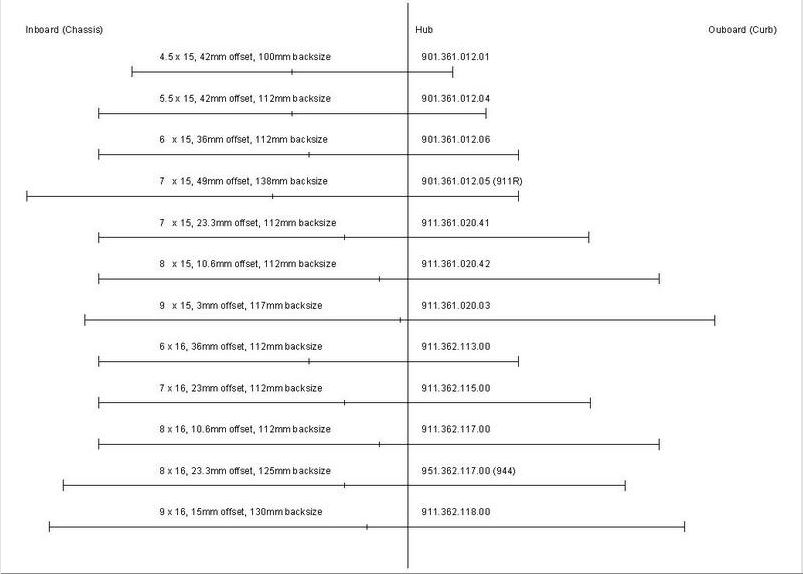 Inboard (Chassis)

Hub

Ouboard (Curb)

4.5 x 15, 42mm offset, 100mm backsize
901.361.012.01

5.5 x 15, 42mm offset, 112mm backsize
901.361.012.04

6 x 15, 36mm offset, 112mm backsize
901.361.012.06

7 x 15, 49mm offset, 138mm backsize
901.361.012.05 (911R)

7 x 15, 23.3mm offset, 112mm backsize
911.361.020.41

8 x 15, 10.6mm offset, 112mm backsize
911.361.020.42

9 x 15, 3mm offset, 117mm backsize
911.361.020.03

6 x 16, 36mm offset, 112mm backsize
911.362.113.00

7 x 16, 23mm offset, 112mm backsize
911.362.115.00

8 x 16, 10.6mm offset, 112mm backsize
911.362.117.00

8 x 16, 23.3mm offset, 125mm backsize
951.362.117.00 (944)

9 x 16, 15mm offset, 130mm backsize
911.362.118.00